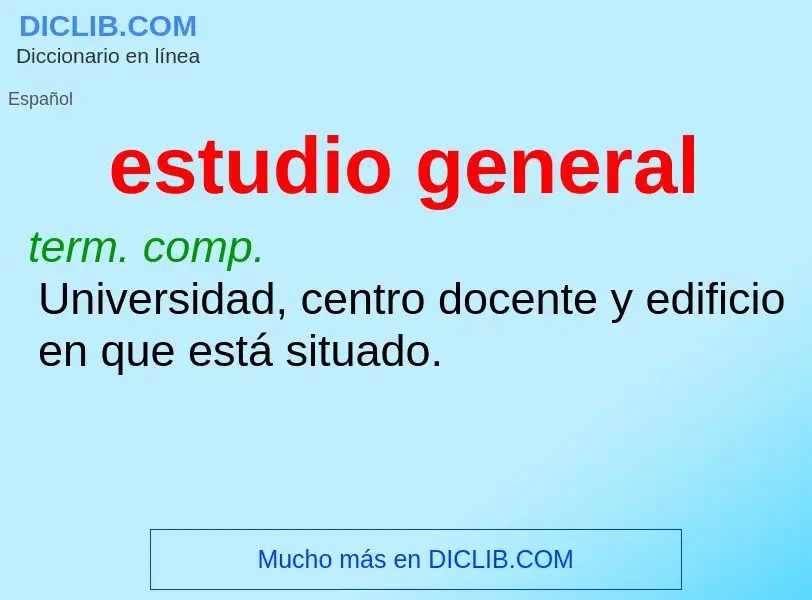 DICLIB.COM
Diccionario en línea

Español

estudio general

term. comp.
Universidad, centro docente y edificio en que está situado.

Mucho más en DICLIB.COM